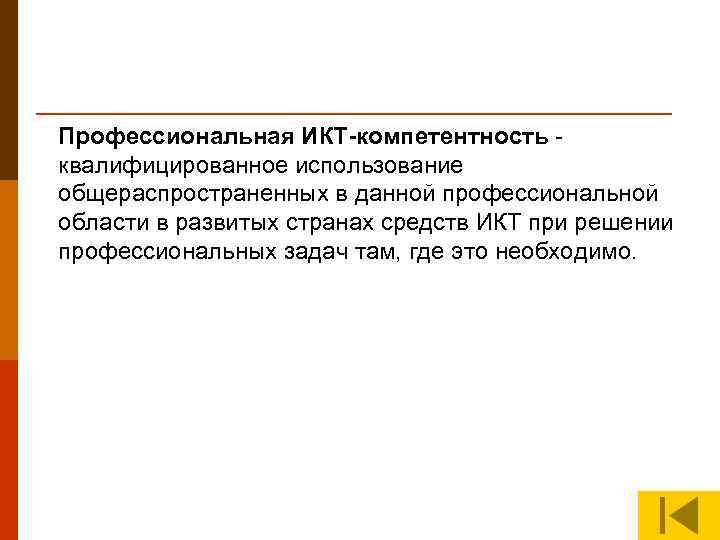 Профессиональная ИКТ-компетентность - квалифицированное использование общераспространенных в данной профессиональной области в развитых странах средств ИКТ при решении профессиональных задач там, где это необходимо.